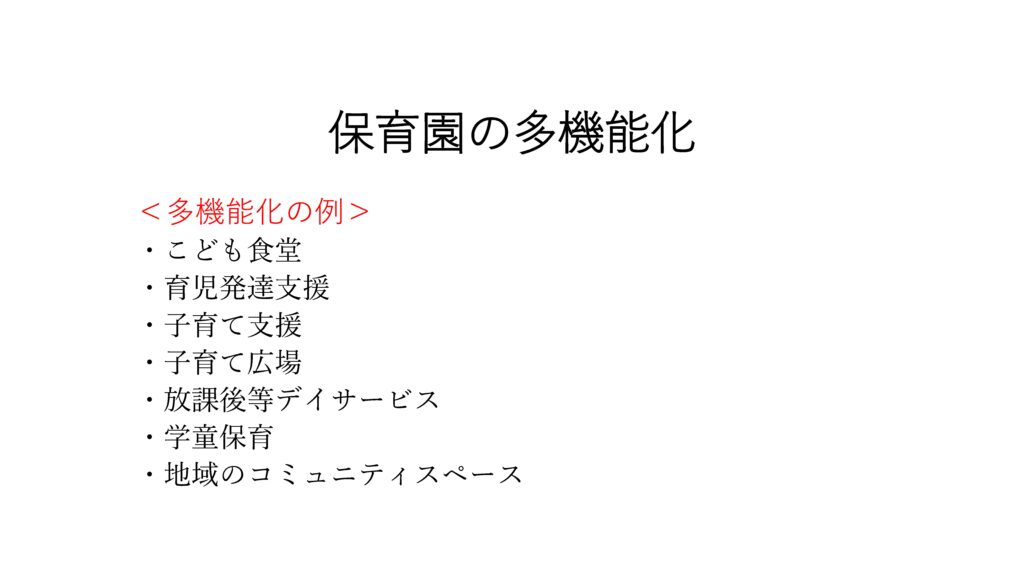 保育園の多機能化

＜多機能化の例＞
・こども食堂
・育児発達支援
・子育て支援
・子育て広場
・放課後等デイサービス
・学童保育
・地域のコミュニティスペース